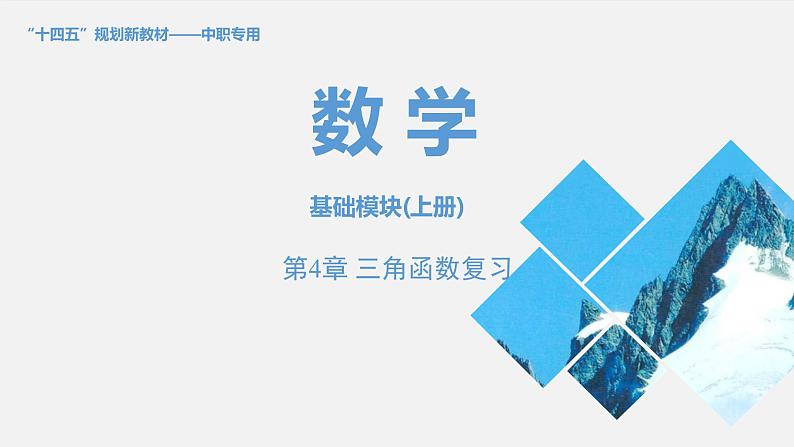 “十四五”规划新教材——中职专用

数 学

基础模块(上册)

第4章 三角函数复习